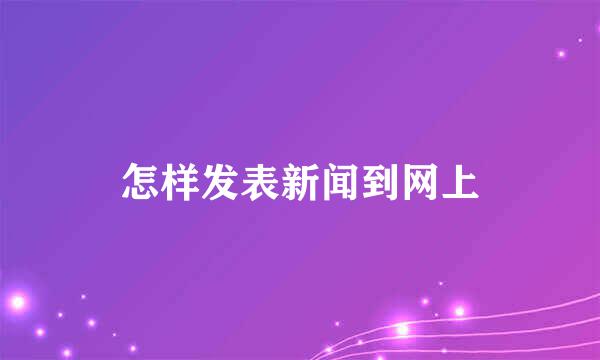 怎样发表新闻到网上